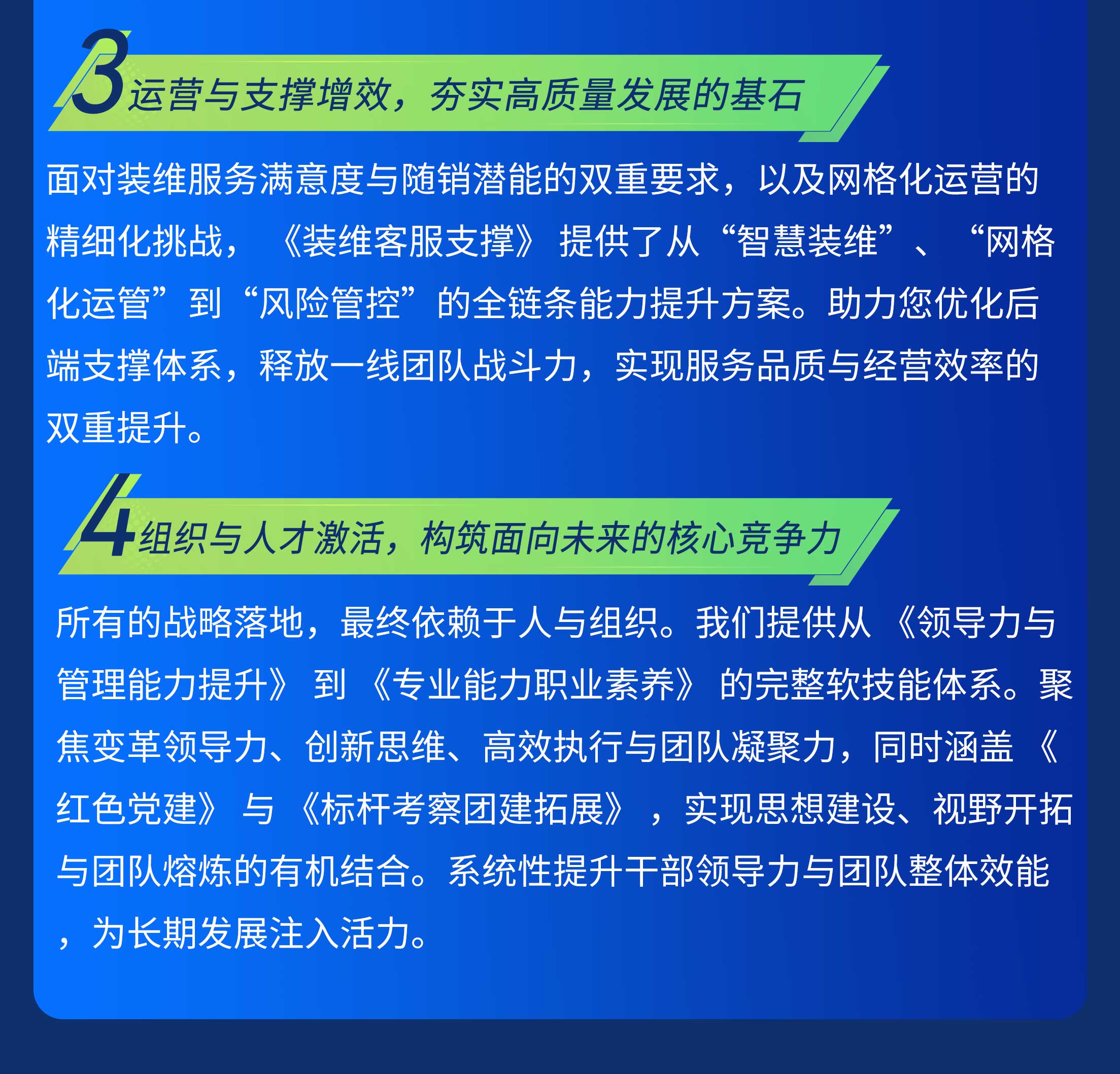 3 运营与支撑增效，夯实高质量发展的基石

面对装维服务满意度与随销潜能的双重要求，以及网格化运营的精细化挑战，《装维客服支撑》提供了从“智慧装维”、“网格化运管”到“风险管控”的全链条能力提升方案。助力您优化后端支撑体系，释放一线团队战斗力，实现服务品质与经营效率的双重提升。

4 组织与人才激活，构筑面向未来的核心竞争力

所有的战略落地，最终依赖于人与组织。我们提供从《领导力与管理能力提升》到《专业能力职业素养》的完整软技能体系。聚焦变革领导力、创新思维、高效执行与团队凝聚力，同时涵盖《红色党建》与《标杆考察团建拓展》，实现思想建设、视野开拓与团队熔炼的有机结合。系统性提升干部领导力与团队整体效能，为长期发展注入活力。